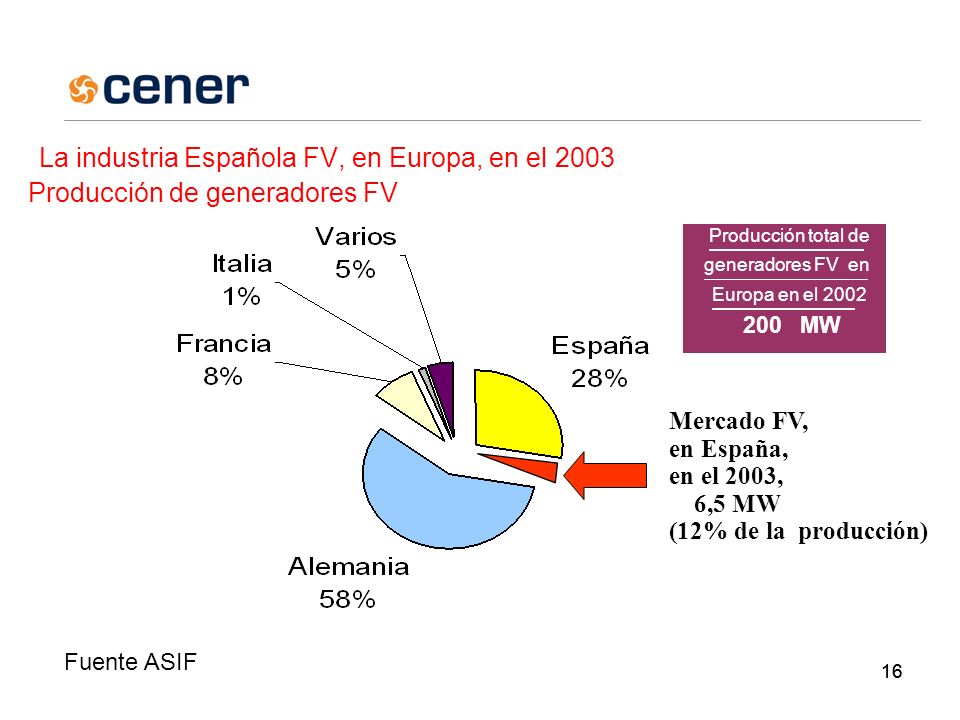 cener

La industria Española FV, en Europa, en el 2003
Producción de generadores FV

Varios
5%

Italia
1%

Francia
8%

España
28%

Alemania
58%

Producción total de generadores FV en Europa en el 2002
200 MW

Mercado FV,
en España,
en el 2003,
6,5 MW
(12% de la producción)

Fuente ASIF

16